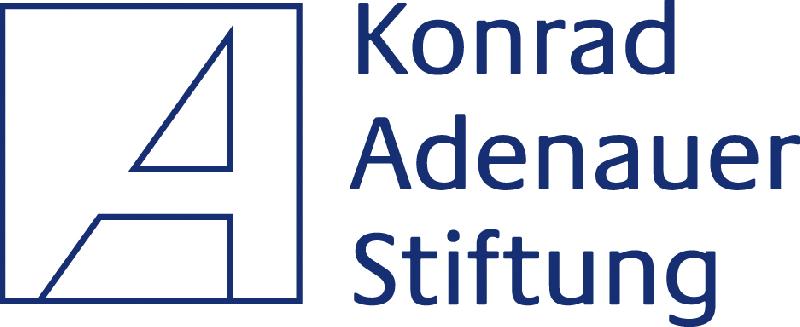 Konrad
Adenauer
Stiftung